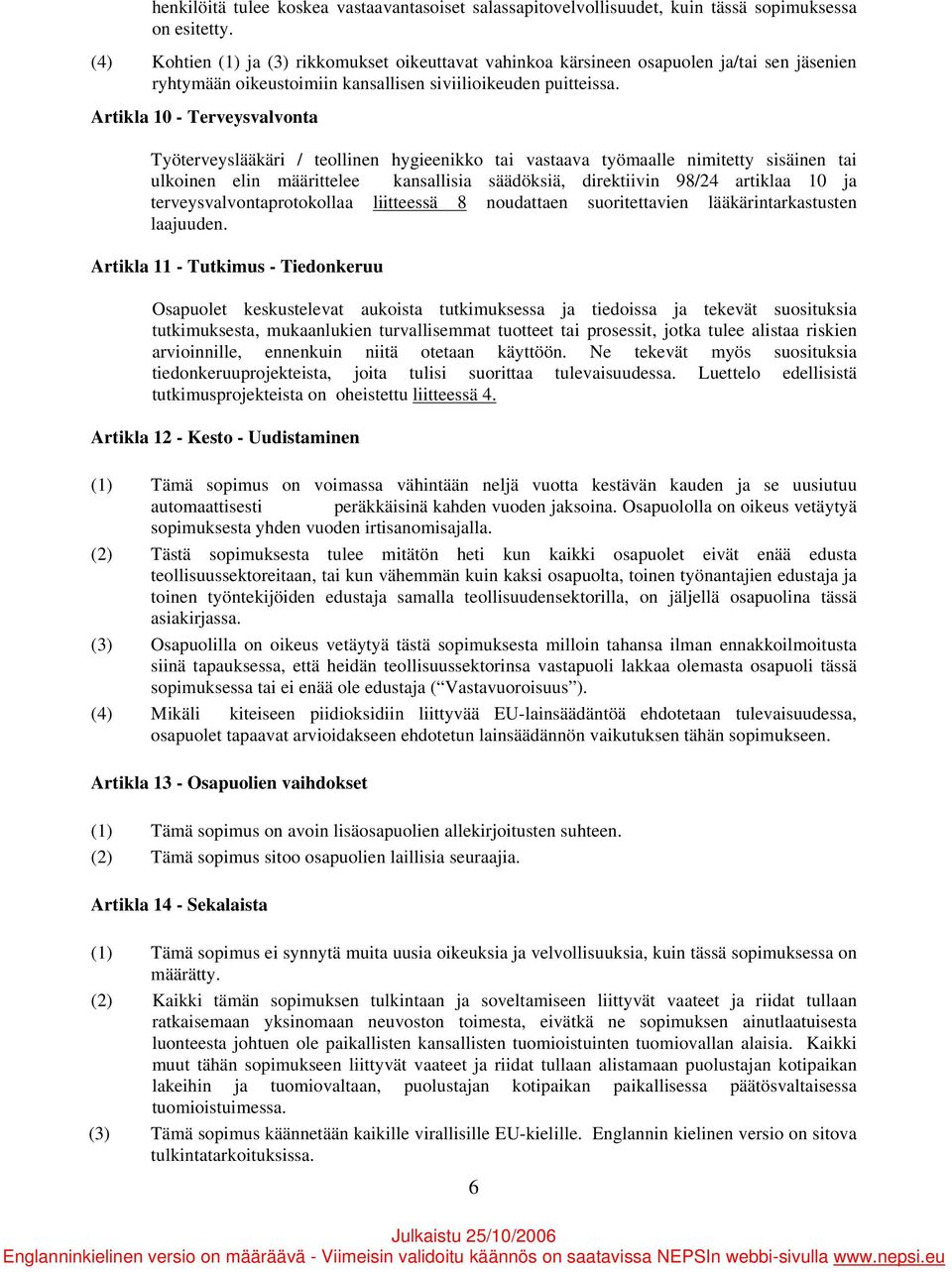 henkilöitä tulee koskea vastaavantasoiset salassapitovelvollisuudet, kuin tässä sopimuksessa on esitetty.

(4) Kohtien (1) ja (3) rikkomukset oikeuttavat vahinkoa kärsineen osapuolen ja/tai sen jäsenien ryhtymään oikeustoimiin kansallisen siviilioikeuden puitteissa.

Artikla 10 - Terveysvalvonta

Työterveyslääkäri / teollinen hygieenikko tai vastaava työmaalle nimitetty sisäinen tai ulkoinen elin määrittelee kansallisia säädöksiä, direktiivin 98/24 artiklaa 10 ja terveysvalvontaprotokollaa liitteessä 8 noudattaen suoritettavien lääkärintarkastusten laajuuden.

Artikla 11 - Tutkimus - Tiedonkeruu

Osapuolet keskustelevat aukoista tutkimuksessa ja tiedoissa ja tekevät suosituksia tutkimuksesta, mukaanlukien turvallisemmat tuotteet tai prosessit, jotka tulee alistaa riskien arvioinnille, ennenkuin niitä otetaan käyttöön. Ne tekevät myös suosituksia tiedonkeruuprojekteista, joita tulisi suorittaa tulevaisuudessa. Luettelo edellisistä tutkimusprojekteista on oheistettu liitteessä 4.

Artikla 12 - Kesto - Uudistaminen

(1) Tämä sopimus on voimassa vähintään neljä vuotta kestävän kauden ja se uusiutuu automaattisesti peräkkäisinä kahden vuoden jaksoina. Osapuololla on oikeus vetäytyä sopimuksesta yhden vuoden irtisanomisajalla.

(2) Tästä sopimuksesta tulee mitätön heti kun kaikki osapuolet eivät enää edusta teollisuussektoreitaan, tai kun vähemmän kuin kaksi osapuolta, toinen työnantajien edustaja ja toinen työntekijöiden edustaja samalla teollisuudensektorilla, on jäljellä osapuolina tässä asiakirjassa.

(3) Osapuolilla on oikeus vetäytyä tästä sopimuksesta milloin tahansa ilman ennakkoilmoitusta siinä tapauksessa, että heidän teollisuussektorinsa vastapuoli lakkaa olemasta osapuoli tässä sopimuksessa tai ei enää ole edustaja (“Vastavuoroisuus”).

(4) Mikäli kiteiseen piidioksidiin liittyvää EU-lainsäädäntöä ehdotetaan tulevaisuudessa, osapuolet tapaavat arvioidakseen ehdotetun lainsäädännön vaikutuksen tähän sopimukseen.

Artikla 13 - Osapuolien vaihdokset

(1) Tämä sopimus on avoin lisäosapuolien allekirjoitusten suhteen.
(2) Tämä sopimus sitoo osapuolien laillisia seuraajia.

Artikla 14 - Sekalaista

(1) Tämä sopimus ei synnytä muita uusia oikeuksia ja velvollisuuksia, kuin tässä sopimuksessa on määrätty.

(2) Kaikki tämän sopimuksen tulkintaan ja soveltamiseen liittyvät vaateet ja riidat tullaan ratkaisemaan yksinomaan neuvoston toimesta, eivätkä ne sopimuksen ainutlaatuisesta luonteesta johtuen ole paikallisten kansallisten tuomioistuinten tuomiovallan alaisia. Kaikki muut tähän sopimukseen liittyvät vaateet ja riidat tullaan alistamaan puolustajan kotipaikan lakeihin ja tuomiovaltaan, puolustajan kotipaikan paikallisessa päätösvaltaisessa tuomioistuimessa.

(3) Tämä sopimus käännetään kaikille virallisille EU-kielille. Englannin kielinen versio on sitova tulkintatarkoituksissa.

6

Julkaistu 25/10/2006
Englanninkielinen versio on määräävä - Viimeisin validoitu käännös on saatavissa NEPSIn webbi-sivulla www.nepsi.eu